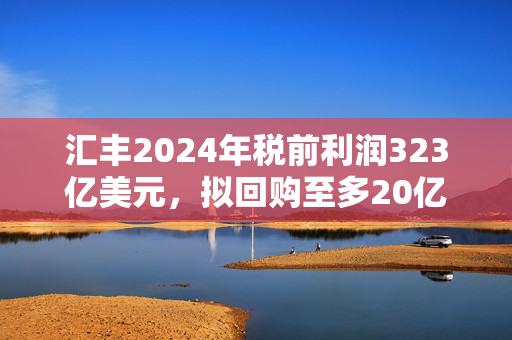 汇丰2024年税前利润323亿美元，拟回购至多20亿